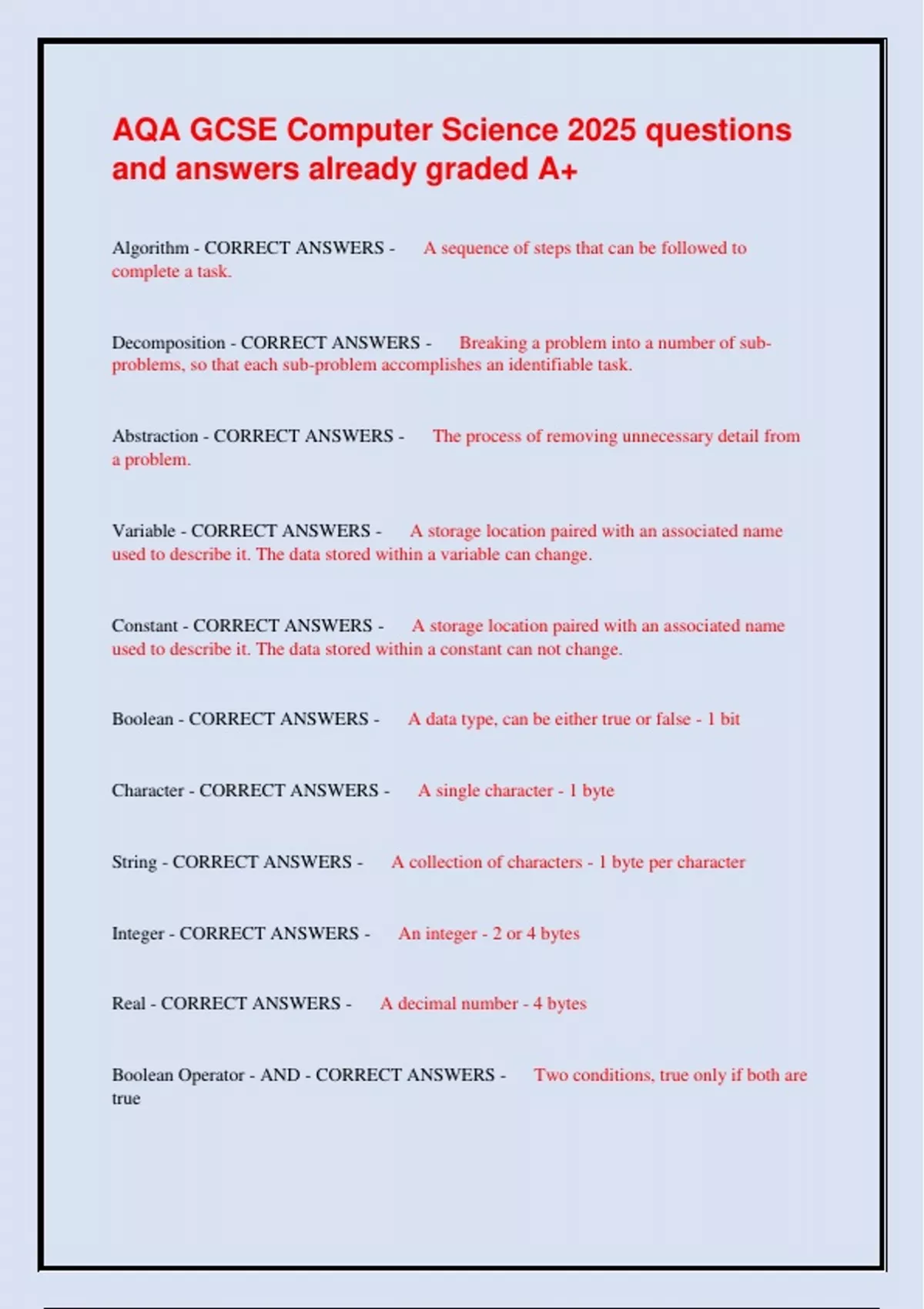 AQA GCSE Computer Science 2025 questions and answers already graded A+

Algorithm - CORRECT ANSWERS - A sequence of steps that can be followed to complete a task.

Decomposition - CORRECT ANSWERS - Breaking a problem into a number of sub-problems, so that each sub-problem accomplishes an identifiable task.

Abstraction - CORRECT ANSWERS - The process of removing unnecessary detail from a problem.

Variable - CORRECT ANSWERS - A storage location paired with an associated name used to describe it. The data stored within a variable can change.

Constant - CORRECT ANSWERS - A storage location paired with an associated name used to describe it. The data stored within a constant can not change.

Boolean - CORRECT ANSWERS - A data type, can be either true or false - 1 bit

Character - CORRECT ANSWERS - A single character - 1 byte

String - CORRECT ANSWERS - A collection of characters - 1 byte per character

Integer - CORRECT ANSWERS - An integer - 2 or 4 bytes

Real - CORRECT ANSWERS - A decimal number - 4 bytes

Boolean Operator - AND - CORRECT ANSWERS - Two conditions, true only if both are true